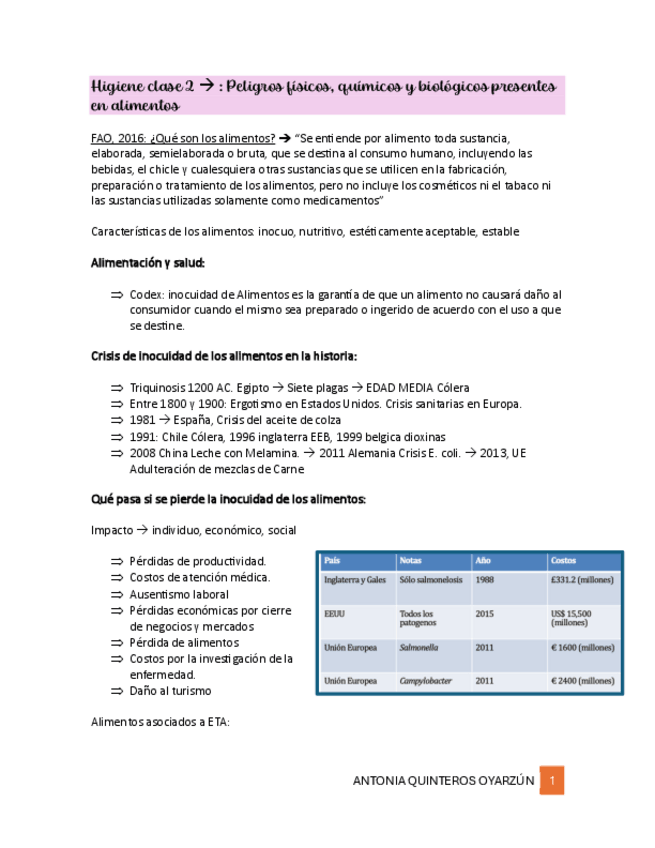 Higiene clase 2 → : Peligros físicos, químicos y biológicos presentes en alimentos

FAO, 2016: ¿Qué son los alimentos? → "Se entiende por alimento toda sustancia, elaborada, semielaborada o bruta, que se destina al consumo humano, incluyendo las bebidas, el chicle y cualesquiera otras sustancias que se utilicen en la fabricación, preparación o tratamiento de los alimentos, pero no incluye los cosméticos ni el tabaco ni las sustancias utilizadas solamente como medicamentos"

Características de los alimentos: inocuo, nutritivo, estéticamente aceptable, estable

Alimentación y salud:

⇒ Codex: inocuidad de Alimentos es la garantía de que un alimento no causará daño al consumidor cuando el mismo sea preparado o ingerido de acuerdo con el uso a que se destine.

Crisis de inocuidad de los alimentos en la historia:

⇒ Triquinosis 1200 AC. Egipto → Siete plagas → EDAD MEDIA Cólera
⇒ Entre 1800 y 1900: Ergotismo en Estados Unidos. Crisis sanitarias en Europa.
⇒ 1981 → España, Crisis del aceite de colza
⇒ 1991: Chile Cólera, 1996 inglaterra EEB, 1999 belgica dioxinas
⇒ 2008 China Leche con Melamina. → 2011 Alemania Crisis E. coli. → 2013, UE Adulteración de mezclas de Carne

Qué pasa si se pierde la inocuidad de los alimentos:

Impacto → individuo, económico, social

⇒ Pérdidas de productividad.
⇒ Costos de atención médica.
⇒ Ausentismo laboral
⇒ Pérdidas económicas por cierre de negocios y mercados
⇒ Pérdida de alimentos
⇒ Costos por la investigación de la enfermedad.
⇒ Daño al turismo

| País | Notas | Año | Costos |
|---|---|---|---|
| Inglaterra y Gales | Sólo salmonelosis | 1988 | £331.2 (millones) |
| EEUU | Todos los patogenos | 2015 | US$ 15,500 (millones) |
| Unión Europea | Salmonella | 2011 | € 1600 (millones) |
| Unión Europea | Campylobacter | 2011 | € 2400 (millones) |

Alimentos asociados a ETA:

ANTONIA QUINTEROS OYARZÚN 1